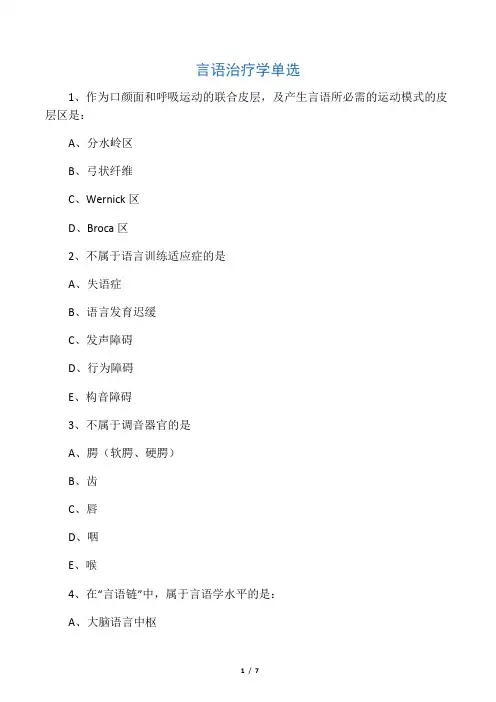 言语治疗学单选

1、作为口颜面和呼吸运动的联合皮层，及产生言语所必需的运动模式的皮层区是：

A、分水岭区

B、弓状纤维

C、Wernick 区

D、Broca 区

2、不属于语言训练适应症的是

A、失语症

B、语言发育迟缓

C、发声障碍

D、行为障碍

E、构音障碍

3、不属于调音器官的是

A、腭（软腭、硬腭）

B、齿

C、唇

D、咽

E、喉

4、在“言语链”中，属于言语学水平的是：

A、大脑语言中枢

1 / 7